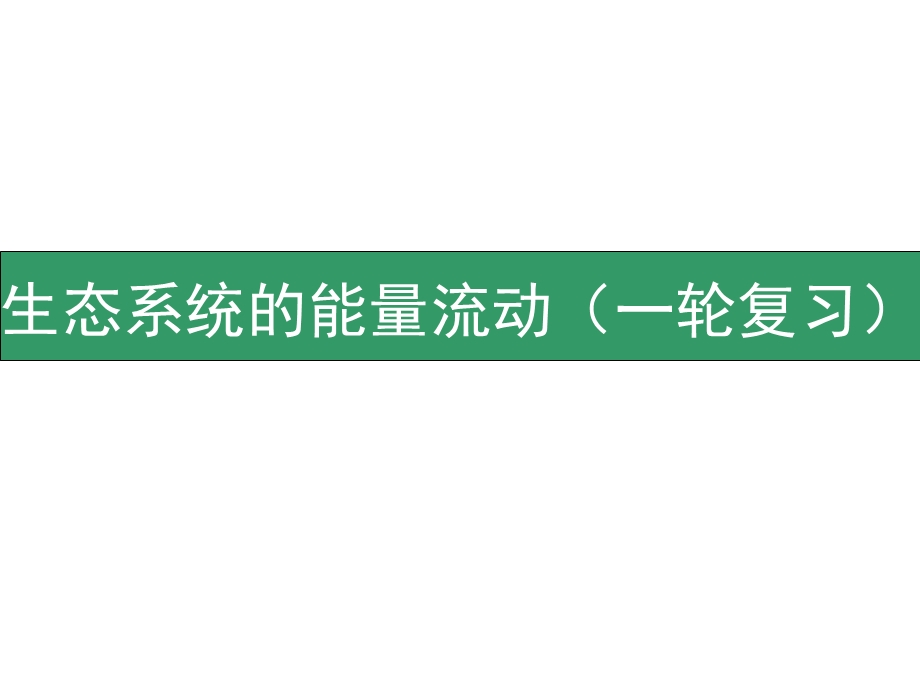 生态系统的能量流动（一轮复习）